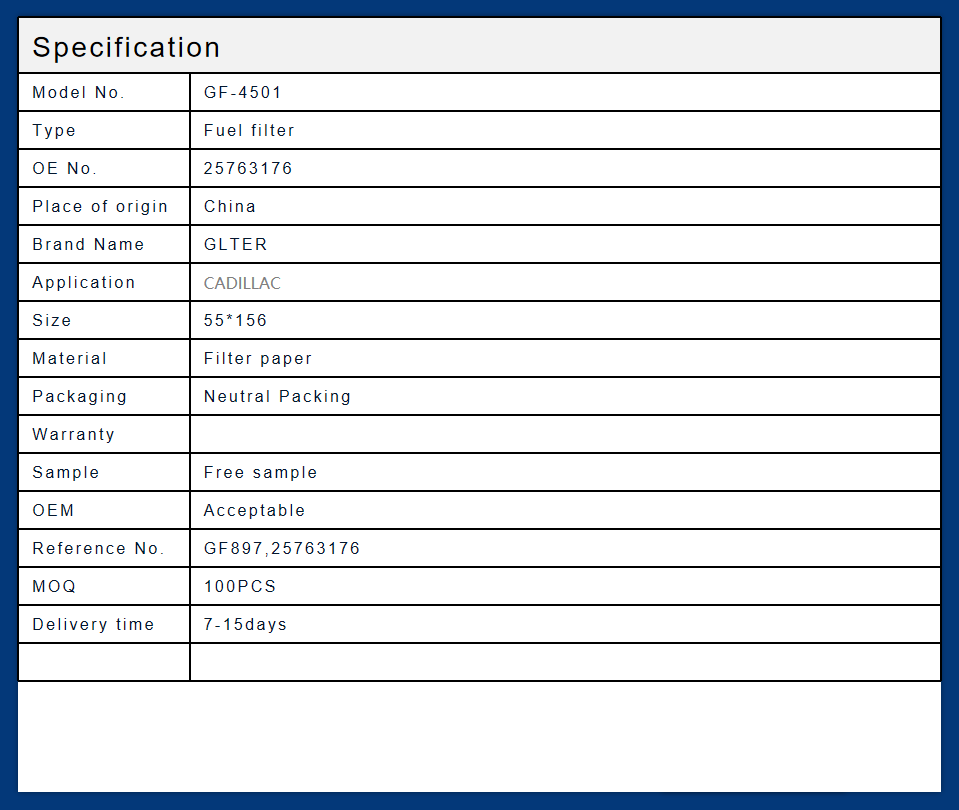 Specification

| Model No. | GF-4501 |
|---|---|
| Type | Fuel filter |
| OE No. | 25763176 |
| Place of origin | China |
| Brand Name | GLTER |
| Application | CADILLAC |
| Size | 55*156 |
| Material | Filter paper |
| Packaging | Neutral Packing |
| Warranty | |
| Sample | Free sample |
| OEM | Acceptable |
| Reference No. | GF897,25763176 |
| MOQ | 100PCS |
| Delivery time | 7-15days |
| | |